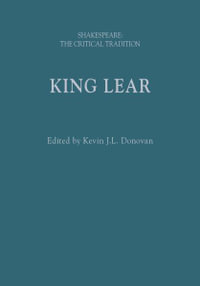 SHAKESPEARE:
THE CRITICAL TRADITION

KING LEAR

Edited by Kevin J.L. Donovan